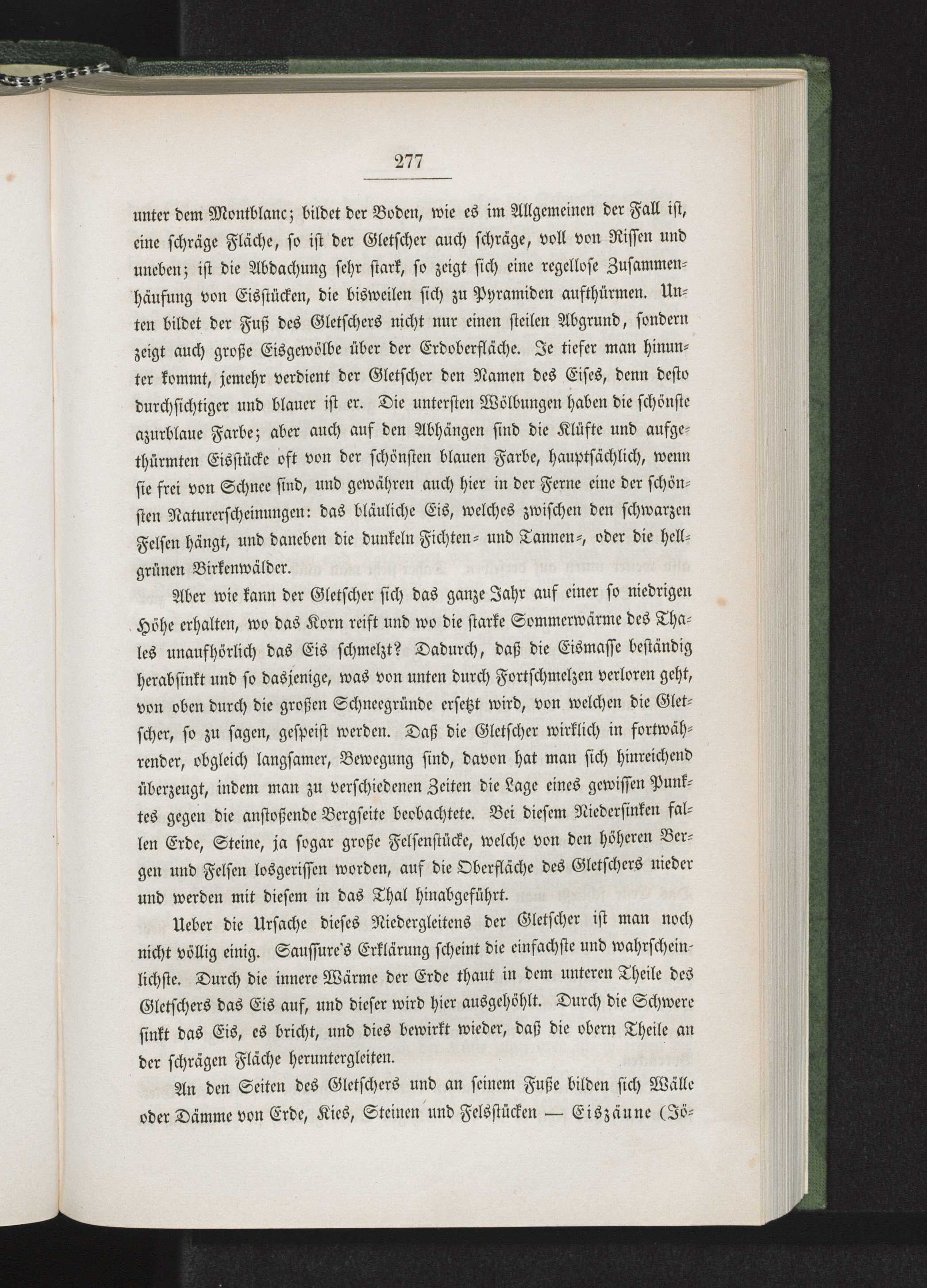 277

unter dem Montblanc; bildet der Boden, wie es im Allgemeinen der Fall ist, eine schräge Fläche, so ist der Gletscher auch schräge, voll von Rissen und uneben; ist die Abdachung sehr stark, so zeigt sich eine regellose Zusammenhäufung von Eisstücken, die bisweilen sich zu Pyramiden aufthürmen. Unten bildet der Fuß des Gletschers nicht nur einen steilen Abgrund, sondern zeigt auch große Eisgewölbe über der Erdoberfläche. Je tiefer man hinunter kommt, jemehr verdient der Gletscher den Namen des Eises, denn desto durchsichtiger und blauer ist er. Die untersten Wölbungen haben die schönste azurblaue Farbe; aber auch auf den Abhängen sind die Klüfte und aufgethürmten Eisstücke oft von der schönsten blauen Farbe, hauptsächlich, wenn sie frei von Schnee sind, und gewähren auch hier in der Ferne eine der schönsten Naturerscheinungen: das bläuliche Eis, welches zwischen den schwarzen Felsen hängt, und daneben die dunkeln Fichten- und Tannen-, oder die hellgrünen Birkenwälder.

Aber wie kann der Gletscher sich das ganze Jahr auf einer so niedrigen Höhe erhalten, wo das Korn reift und wo die starke Sommerwärme des Thales unaufhörlich das Eis schmelzt? Dadurch, daß die Eismasse beständig herabsinkt und so dasjenige, was von unten durch Fortschmelzen verloren geht, von oben durch die großen Schneegründe ersetzt wird, von welchen die Gletscher, so zu sagen, gespeist werden. Daß die Gletscher wirklich in fortwährender, obgleich langsamer, Bewegung sind, davon hat man sich hinreichend überzeugt, indem man zu verschiedenen Zeiten die Lage eines gewissen Punktes gegen die anstoßende Bergseite beobachtete. Bei diesem Niedersinken fallen Erde, Steine, ja sogar große Felsenstücke, welche von den höheren Bergen und Felsen losgerissen worden, auf die Oberfläche des Gletschers nieder und werden mit diesem in das Thal hinabgeführt.

Ueber die Ursache dieses Niedergleitens der Gletscher ist man noch nicht völlig einig. Saussure's Erklärung scheint die einfachste und wahrscheinlichste. Durch die innere Wärme der Erde thaut in dem unteren Theile des Gletschers das Eis auf, und dieser wird hier ausgehöhlt. Durch die Schwere sinkt das Eis, es bricht, und dies bewirkt wieder, daß die obern Theile an der schrägen Fläche heruntergleiten.

An den Seiten des Gletschers und an seinem Fuße bilden sich Wälle oder Dämme von Erde, Kies, Steinen und Felsstücken — Eiszäune (Jö-